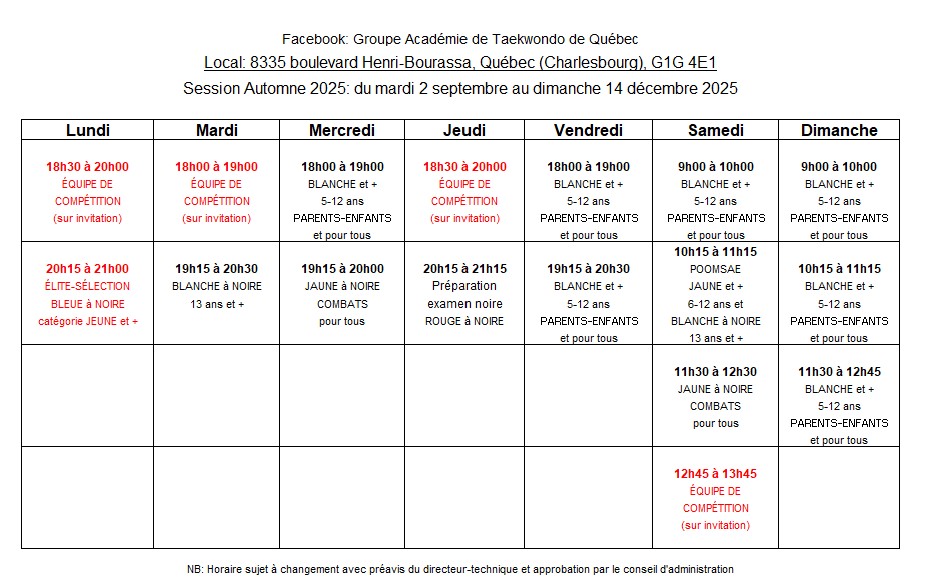 Facebook: Groupe Académie de Taekwondo de Québec
Local: 8335 boulevard Henri-Bourassa, Québec (Charlesbourg), G1G 4E1
Session Automne 2025: du mardi 2 septembre au dimanche 14 décembre 2025

| Lundi | Mardi | Mercredi | Jeudi | Vendredi | Samedi | Dimanche |
|---|---|---|---|---|---|---|
| 18h30 à 20h00 ÉQUIPE DE COMPÉTITION (sur invitation) | 18h00 à 19h00 ÉQUIPE DE COMPÉTITION (sur invitation) | 18h00 à 19h00 BLANCHE et + 5-12 ans PARENTS-ENFANTS et pour tous | 18h30 à 20h00 ÉQUIPE DE COMPÉTITION (sur invitation) | 18h00 à 19h00 BLANCHE et + 5-12 ans PARENTS-ENFANTS et pour tous | 9h00 à 10h00 BLANCHE et + 5-12 ans PARENTS-ENFANTS et pour tous | 9h00 à 10h00 BLANCHE et + 5-12 ans PARENTS-ENFANTS et pour tous |
| 20h15 à 21h00 ÉLITE-SÉLECTION BLEUE à NOIRE catégorie JEUNE et + | 19h15 à 20h30 BLANCHE à NOIRE 13 ans et + | 19h15 à 20h00 JAUNE à NOIRE COMBATS pour tous | 20h15 à 21h15 Préparation examen noire ROUGE à NOIRE | 19h15 à 20h30 BLANCHE et + 5-12 ans PARENTS-ENFANTS et pour tous | 10h15 à 11h15 POOMSAE JAUNE et + 6-12 ans et BLANCHE à NOIRE 13 ans et + | 10h15 à 11h15 BLANCHE et + 5-12 ans PARENTS-ENFANTS et pour tous |
| | | | | | 11h30 à 12h30 JAUNE à NOIRE COMBATS pour tous | 11h30 à 12h45 BLANCHE et + 5-12 ans PARENTS-ENFANTS et pour tous |
| | | | | | 12h45 à 13h45 ÉQUIPE DE COMPÉTITION (sur invitation) | |

NB: Horaire sujet à changement avec préavis du directeur-technique et approbation par le conseil d'administration